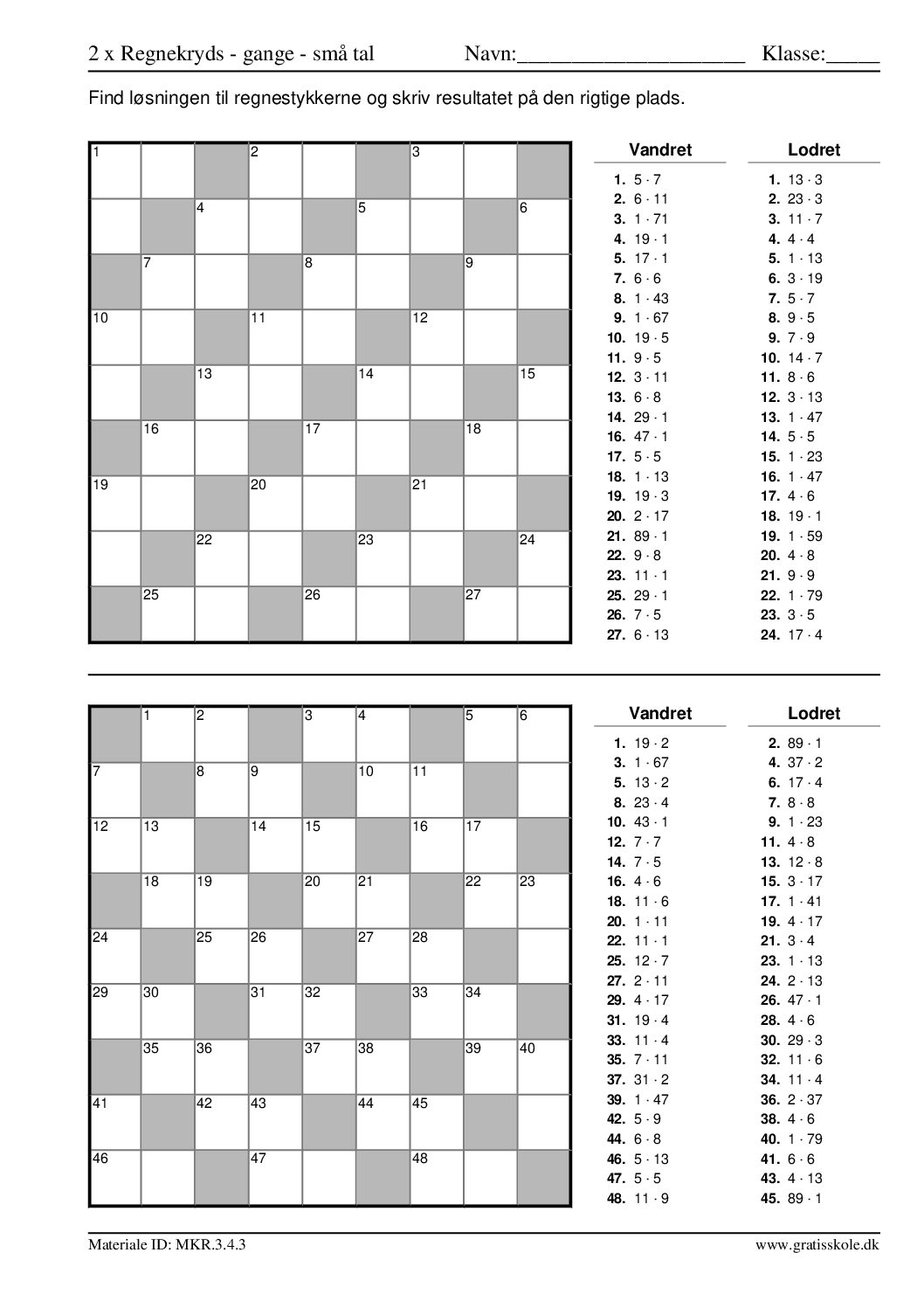 2 x Regnekryds - gange - små tal Navn:____ Klasse:____

Find løsningen til regnestykkerne og skriv resultatet på den rigtige plads.

1 2 3
4 5 6
7 8 9
10 11 12
13 14 15
16 17 18
19 20 21
22 23 24
25 26 27

Vandret
1. $5 \cdot 7$
2. $6 \cdot 11$
3. $1 \cdot 71$
4. $19 \cdot 1$
5. $17 \cdot 1$
7. $6 \cdot 6$
8. $1 \cdot 43$
9. $1 \cdot 67$
10. $19 \cdot 5$
11. $9 \cdot 5$
12. $3 \cdot 11$
13. $6 \cdot 8$
14. $29 \cdot 1$
16. $47 \cdot 1$
17. $5 \cdot 5$
18. $1 \cdot 13$
19. $19 \cdot 3$
20. $2 \cdot 17$
21. $89 \cdot 1$
22. $9 \cdot 8$
23. $11 \cdot 1$
25. $29 \cdot 1$
26. $7 \cdot 5$
27. $6 \cdot 13$

Lodret
1. $13 \cdot 3$
2. $23 \cdot 3$
3. $11 \cdot 7$
4. $4 \cdot 4$
5. $1 \cdot 13$
6. $3 \cdot 19$
7. $5 \cdot 7$
8. $9 \cdot 5$
9. $7 \cdot 9$
10. $14 \cdot 7$
11. $8 \cdot 6$
12. $3 \cdot 13$
13. $1 \cdot 47$
14. $5 \cdot 5$
15. $1 \cdot 23$
16. $1 \cdot 47$
17. $4 \cdot 6$
18. $19 \cdot 1$
19. $1 \cdot 59$
20. $4 \cdot 8$
21. $9 \cdot 9$
22. $1 \cdot 79$
23. $3 \cdot 5$
24. $17 \cdot 4$

1 2 3 4 5 6
7 8 9 10 11
12 13 14 15 16 17
18 19 20 21 22 23
24 25 26 27 28
29 30 31 32 33 34
35 36 37 38 39 40
41 42 43 44 45
46 47 48

Vandret
1. $19 \cdot 2$
3. $1 \cdot 67$
5. $13 \cdot 2$
8. $23 \cdot 4$
10. $43 \cdot 1$
12. $7 \cdot 7$
14. $7 \cdot 5$
16. $4 \cdot 6$
18. $11 \cdot 6$
20. $1 \cdot 11$
22. $11 \cdot 1$
25. $12 \cdot 7$
27. $2 \cdot 11$
29. $4 \cdot 17$
31. $19 \cdot 4$
33. $11 \cdot 4$
35. $7 \cdot 11$
37. $31 \cdot 2$
39. $1 \cdot 47$
42. $5 \cdot 9$
44. $6 \cdot 8$
46. $5 \cdot 13$
47. $5 \cdot 5$
48. $11 \cdot 9$

Lodret
2. $89 \cdot 1$
4. $37 \cdot 2$
6. $17 \cdot 4$
7. $8 \cdot 8$
9. $1 \cdot 23$
11. $4 \cdot 8$
13. $12 \cdot 8$
15. $3 \cdot 17$
17. $1 \cdot 41$
19. $4 \cdot 17$
21. $3 \cdot 4$
23. $1 \cdot 13$
24. $2 \cdot 13$
26. $47 \cdot 1$
28. $4 \cdot 6$
30. $29 \cdot 3$
32. $11 \cdot 6$
34. $11 \cdot 4$
36. $2 \cdot 37$
38. $4 \cdot 6$
40. $1 \cdot 79$
41. $6 \cdot 6$
43. $4 \cdot 13$
45. $89 \cdot 1$

Materiale ID: MKR.3.4.3 www.gratisskole.dk